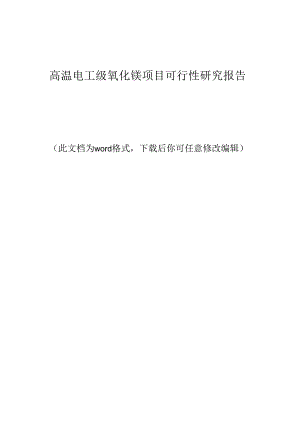 高温电工级氧化镁项目可行性研究报告

（此文档为word格式，下载后你可任意修改编辑）